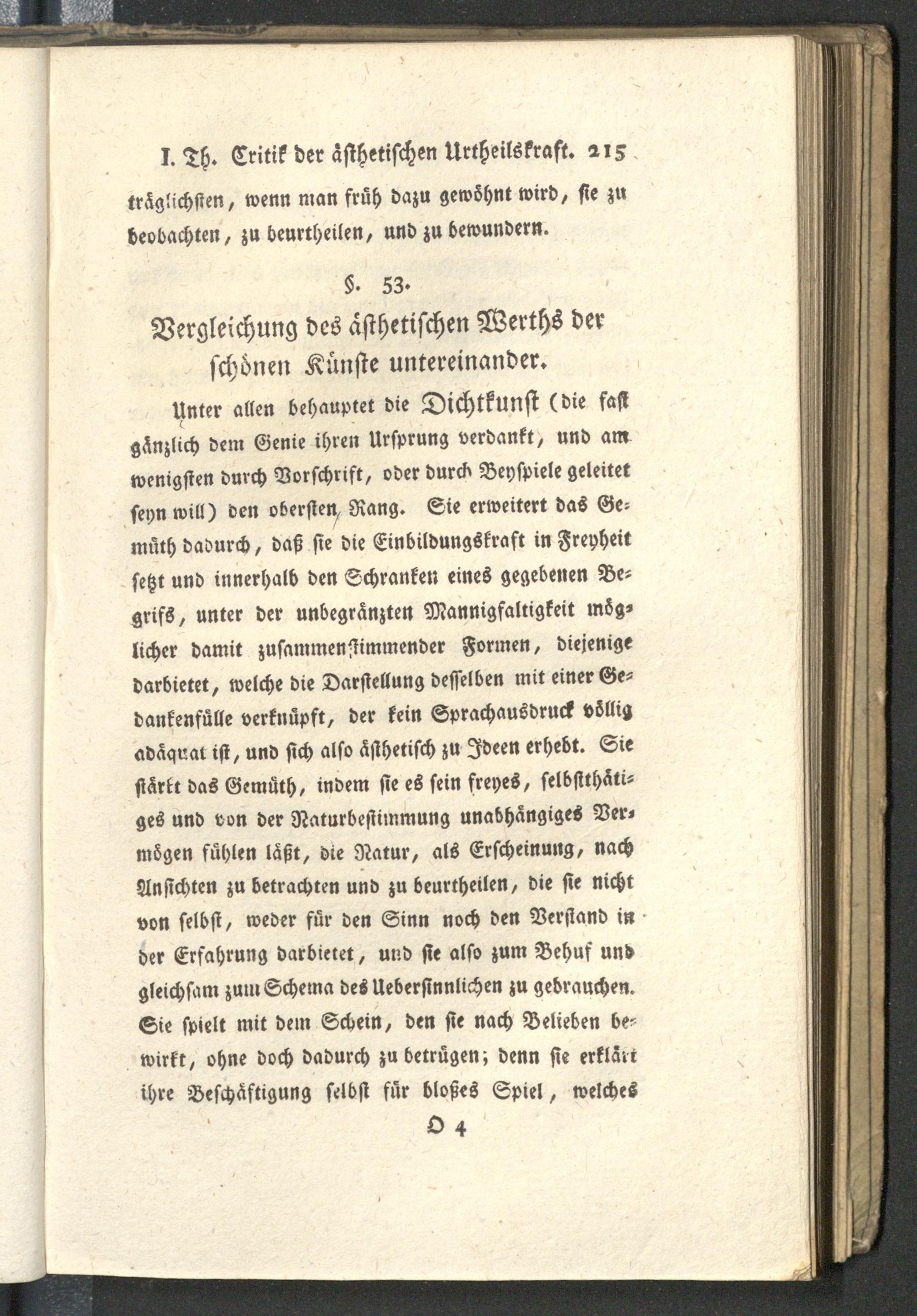 I. Th. Critik der ästhetischen Urtheilskraft. 215

träglichsten, wenn man früh dazu gewöhnt wird, sie zu beobachten, zu beurtheilen, und zu bewundern.

§. 53.

Vergleichung des ästhetischen Werths der schönen Künste untereinander.

Unter allen behauptet die Dichtkunst (die fast gänzlich dem Genie ihren Ursprung verdankt, und am wenigsten durch Vorschrift, oder durch Beyspiele geleitet seyn will) den obersten Rang. Sie erweitert das Gemüth dadurch, daß sie die Einbildungskraft in Freyheit setzt und innerhalb den Schranken eines gegebenen Begrifs, unter der unbegränzten Mannigfaltigkeit möglicher damit zusammenstimmender Formen, diejenige darbietet, welche die Darstellung desselben mit einer Gedankenfülle verknüpft, der kein Sprachausdruck völlig adäquat ist, und sich also ästhetisch zu Ideen erhebt. Sie stärkt das Gemüth, indem sie es sein freyes, selbstthätiges und von der Naturbestimmung unabhängiges Vermögen fühlen läßt, die Natur, als Erscheinung, nach Ansichten zu betrachten und zu beurtheilen, die sie nicht von selbst, weder für den Sinn noch den Verstand in der Erfahrung darbietet, und sie also zum Behuf und gleichsam zum Schema des Uebersinnlichen zu gebrauchen. Sie spielt mit dem Schein, den sie nach Belieben bewirkt, ohne doch dadurch zu betrügen; denn sie erklärt ihre Beschäftigung selbst für bloßes Spiel, welches

O 4